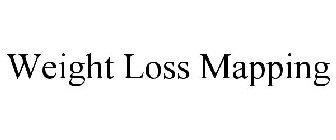 Weight Loss Mapping